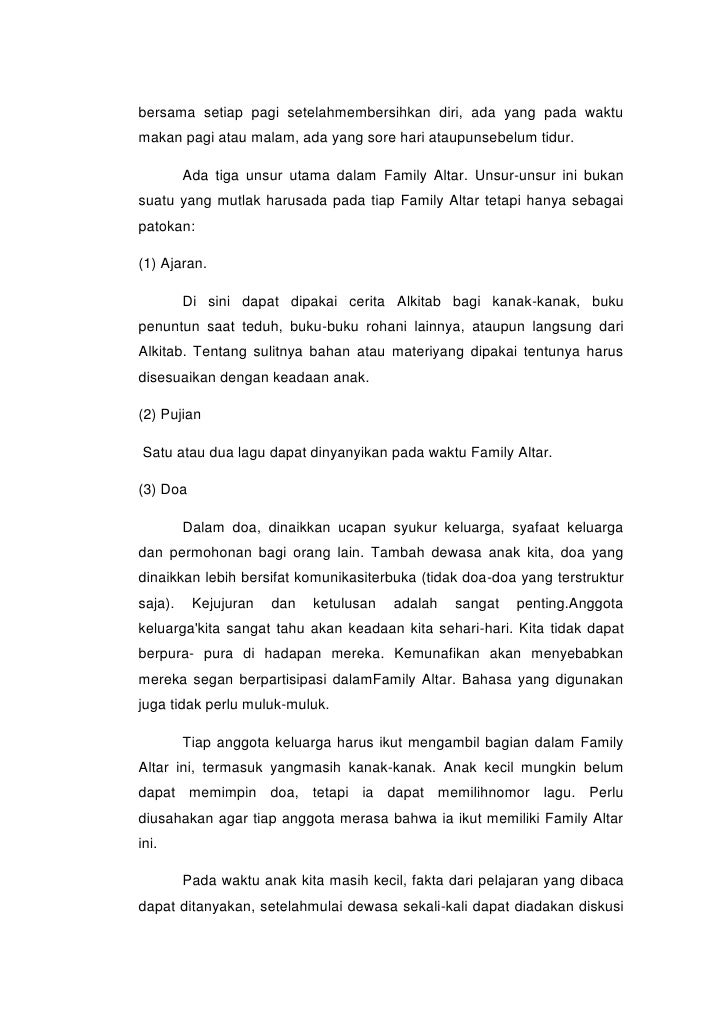 bersama setiap pagi setelahmembersihkan diri, ada yang pada waktu makan pagi atau malam, ada yang sore hari ataupunsebelum tidur.

Ada tiga unsur utama dalam Family Altar. Unsur-unsur ini bukan suatu yang mutlak harusada pada tiap Family Altar tetapi hanya sebagai patokan:

(1) Ajaran.

Di sini dapat dipakai cerita Alkitab bagi kanak-kanak, buku penuntun saat teduh, buku-buku rohani lainnya, ataupun langsung dari Alkitab. Tentang sulitnya bahan atau materiyang dipakai tentunya harus disesuaikan dengan keadaan anak.

(2) Pujian

Satu atau dua lagu dapat dinyanyikan pada waktu Family Altar.

(3) Doa

Dalam doa, dinaikkan ucapan syukur keluarga, syafaat keluarga dan permohonan bagi orang lain. Tambah dewasa anak kita, doa yang dinaikkan lebih bersifat komunikasiterbuka (tidak doa-doa yang terstruktur saja). Kejujuran dan ketulusan adalah sangat penting.Anggota keluarga'kita sangat tahu akan keadaan kita sehari-hari. Kita tidak dapat berpura- pura di hadapan mereka. Kemunafikan akan menyebabkan mereka segan berpartisipasi dalamFamily Altar. Bahasa yang digunakan juga tidak perlu muluk-muluk.

Tiap anggota keluarga harus ikut mengambil bagian dalam Family Altar ini, termasuk yangmasih kanak-kanak. Anak kecil mungkin belum dapat memimpin doa, tetapi ia dapat memilihnomor lagu. Perlu diusahakan agar tiap anggota merasa bahwa ia ikut memiliki Family Altar ini.

Pada waktu anak kita masih kecil, fakta dari pelajaran yang dibaca dapat ditanyakan, setelahmulai dewasa sekali-kali dapat diadakan diskusi